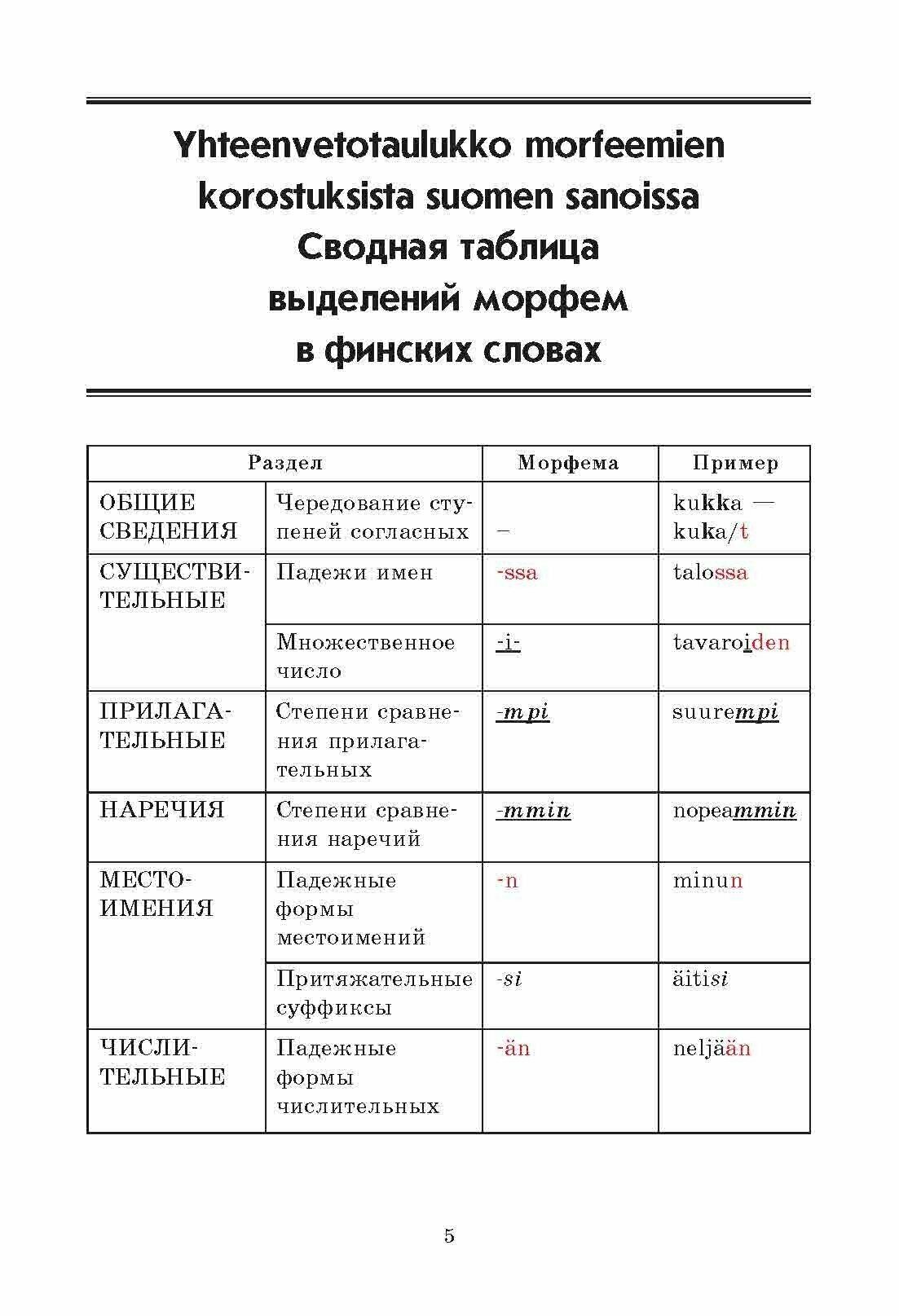 Yhteenvetotaulukko morfeemien korostuksista suomen sanoissa
Сводная таблица выделений морфем в финских словах

| Раздел | | Морфема | Пример |
|---|---|---|---|
| ОБЩИЕ СВЕДЕНИЯ | Чередование ступеней согласных | – | kukka — kuka/t |
| СУЩЕСТВИТЕЛЬНЫЕ | Падежи имен | -ssa | talossa |
| | Множественное число | -i- | tavaroiden |
| ПРИЛАГАТЕЛЬНЫЕ | Степени сравнения прилагательных | -mpi | suurempi |
| НАРЕЧИЯ | Степени сравнения наречий | -mmin | nopeammin |
| МЕСТОИМЕНИЯ | Падежные формы местоимений | -n | minun |
| | Притяжательные суффиксы | -si | äitisi |
| ЧИСЛИТЕЛЬНЫЕ | Падежные формы числительных | -än | neljään |

5